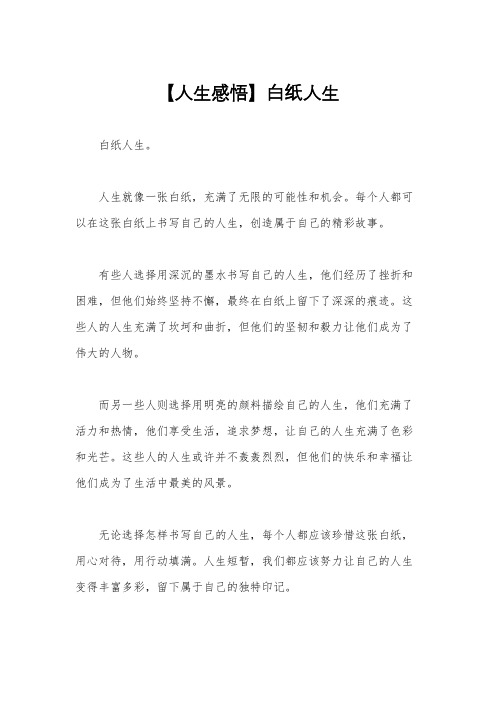 【人生感悟】白纸人生

白纸人生。

人生就像一张白纸，充满了无限的可能性和机会。每个人都可以在这张白纸上书写自己的人生，创造属于自己的精彩故事。

有些人选择用深沉的墨水书写自己的人生，他们经历了挫折和困难，但他们始终坚持不懈，最终在白纸上留下了深深的痕迹。这些人的人生充满了坎坷和曲折，但他们的坚韧和毅力让他们成为了伟大的人物。

而另一些人则选择用明亮的颜料描绘自己的人生，他们充满了活力和热情，他们享受生活，追求梦想，让自己的人生充满了色彩和光芒。这些人的人生或许并不轰轰烈烈，但他们的快乐和幸福让他们成为了生活中最美的风景。

无论选择怎样书写自己的人生，每个人都应该珍惜这张白纸，用心对待，用行动填满。人生短暂，我们都应该努力让自己的人生变得丰富多彩，留下属于自己的独特印记。